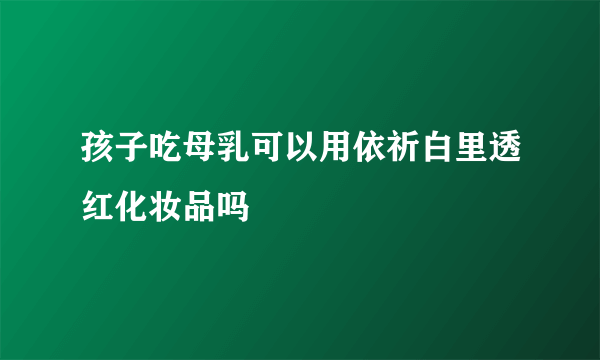 孩子吃母乳可以用依祈白里透红化妆品吗